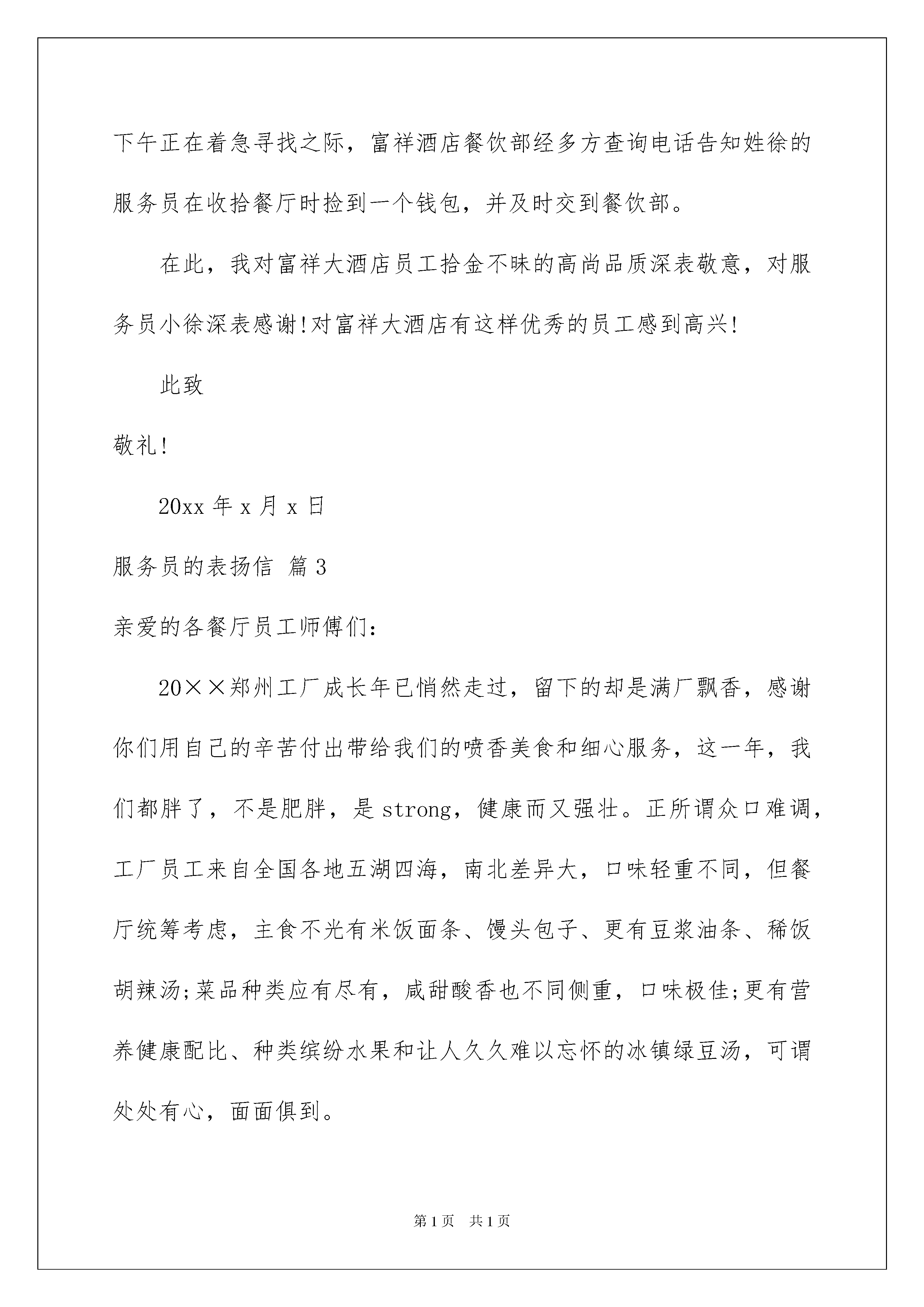 下午正在着急寻找之际，富祥酒店餐饮部经多方查询电话告知姓徐的服务员在收拾餐厅时捡到一个钱包，并及时交到餐饮部。

在此，我对富祥大酒店员工拾金不昧的高尚品质深表敬意，对服务员小徐深表感谢!对富祥大酒店有这样优秀的员工感到高兴!

此致

敬礼!

20xx 年 x 月 x 日

服务员的表扬信 篇 3

亲爱的各餐厅员工师傅们:

20××郑州工厂成长年已悄然走过，留下的却是满厂飘香，感谢你们用自己的辛苦付出带给我们的喷香美食和细心服务，这一年，我们都胖了，不是肥胖，是 strong，健康而又强壮。正所谓众口难调，工厂员工来自全国各地五湖四海，南北差异大，口味轻重不同，但餐厅统筹考虑，主食不光有米饭面条、馒头包子、更有豆浆油条、稀饭胡辣汤;菜品种类应有尽有，咸甜酸香也不同侧重，口味极佳;更有营养健康配比、种类缤纷水果和让人久久难以忘怀的冰镇绿豆汤，可谓处处有心，面面俱到。

第 1 页 共 1 页